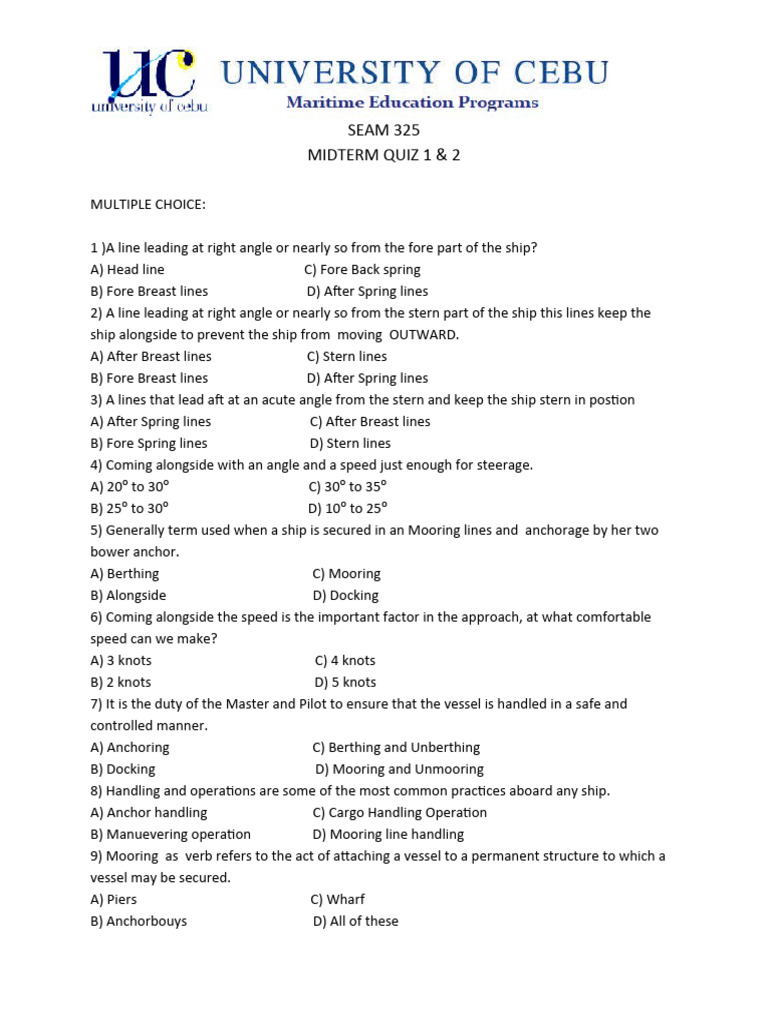 UC
university of cebu
UNIVERSITY OF CEBU
Maritime Education Programs

SEAM 325
MIDTERM QUIZ 1 & 2

MULTIPLE CHOICE:

1 )A line leading at right angle or nearly so from the fore part of the ship?
A) Head line C) Fore Back spring
B) Fore Breast lines D) After Spring lines
2) A line leading at right angle or nearly so from the stern part of the ship this lines keep the ship alongside to prevent the ship from moving OUTWARD.
A) After Breast lines C) Stern lines
B) Fore Breast lines D) After Spring lines
3) A lines that lead aft at an acute angle from the stern and keep the ship stern in postion
A) After Spring lines C) After Breast lines
B) Fore Spring lines D) Stern lines
4) Coming alongside with an angle and a speed just enough for steerage.
A) 20° to 30° C) 30° to 35°
B) 25° to 30° D) 10° to 25°
5) Generally term used when a ship is secured in an Mooring lines and anchorage by her two bower anchor.
A) Berthing C) Mooring
B) Alongside D) Docking
6) Coming alongside the speed is the important factor in the approach, at what comfortable speed can we make?
A) 3 knots C) 4 knots
B) 2 knots D) 5 knots
7) It is the duty of the Master and Pilot to ensure that the vessel is handled in a safe and controlled manner.
A) Anchoring C) Berthing and Unberthing
B) Docking D) Mooring and Unmooring
8) Handling and operations are some of the most common practices aboard any ship.
A) Anchor handling C) Cargo Handling Operation
B) Manuevering operation D) Mooring line handling
9) Mooring as verb refers to the act of attaching a vessel to a permanent structure to which a vessel may be secured.
A) Piers C) Wharf
B) Anchorbouys D) All of these